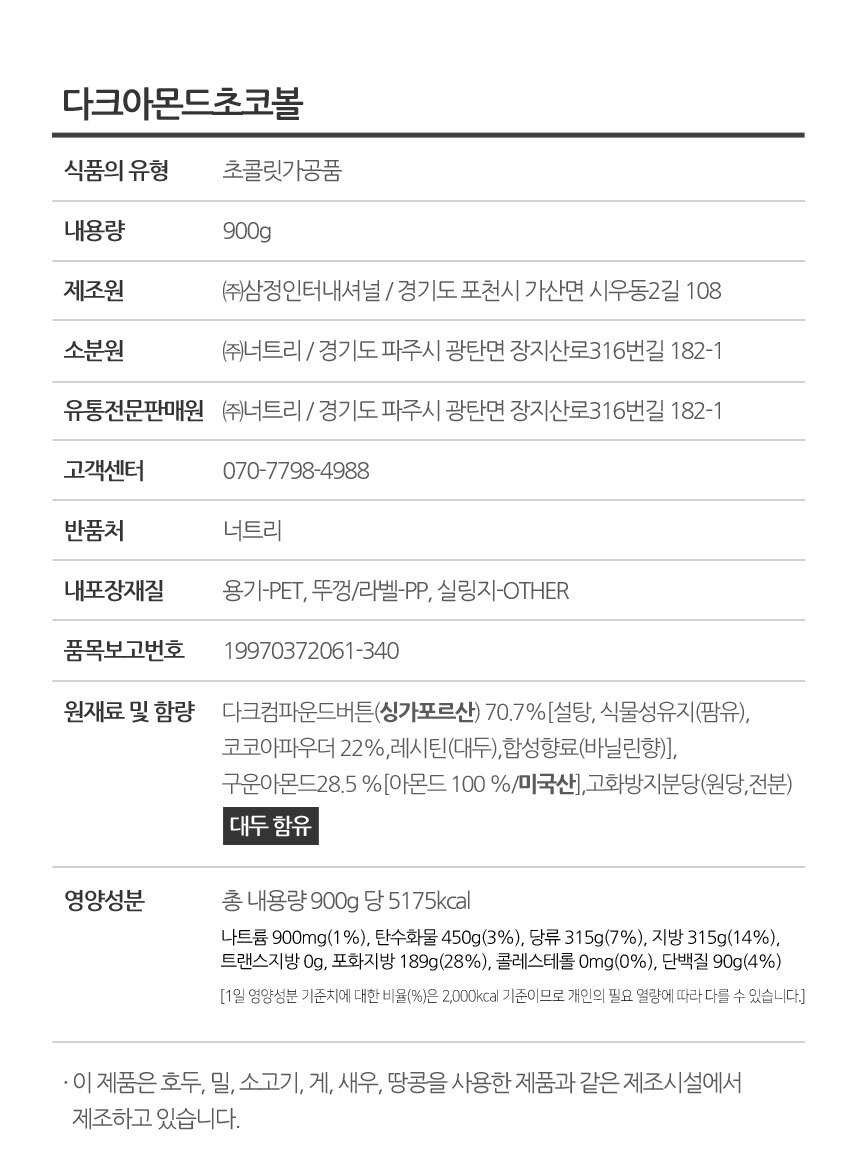 다크아몬드초코볼

식품의 유형 초콜릿가공품

내용량 900g

제조원 ㈜삼정인터내셔널 / 경기도 포천시 가산면 시우동2길 108

소분원 ㈜너트리 / 경기도 파주시 광탄면 장지산로316번길 182-1

유통전문판매원 ㈜너트리 / 경기도 파주시 광탄면 장지산로316번길 182-1

고객센터 070-7798-4988

반품처 너트리

내포장재질 용기-PET, 뚜껑/라벨-PP, 실링지-OTHER

품목보고번호 19970372061-340

원재료 및 함량 다크컴파운드버튼(싱가포르산) 70.7%[설탕, 식물성유지(팜유), 코코아파우더 22%,레시틴(대두),합성향료(바닐린향)], 구운아몬드28.5 %[아몬드 100 %/미국산],고화방지분당(원당,전분)

대두 함유

영양성분 총 내용량 900g 당 5175kcal

나트륨 900mg(1%), 탄수화물 450g(3%), 당류 315g(7%), 지방 315g(14%), 트랜스지방 0g, 포화지방 189g(28%), 콜레스테롤 0mg(0%), 단백질 90g(4%)

[1일 영양성분 기준치에 대한 비율(%)은 2,000kcal 기준이므로 개인의 필요 열량에 따라 다를 수 있습니다.]

· 이 제품은 호두, 밀, 소고기, 게, 새우, 땅콩을 사용한 제품과 같은 제조시설에서 제조하고 있습니다.